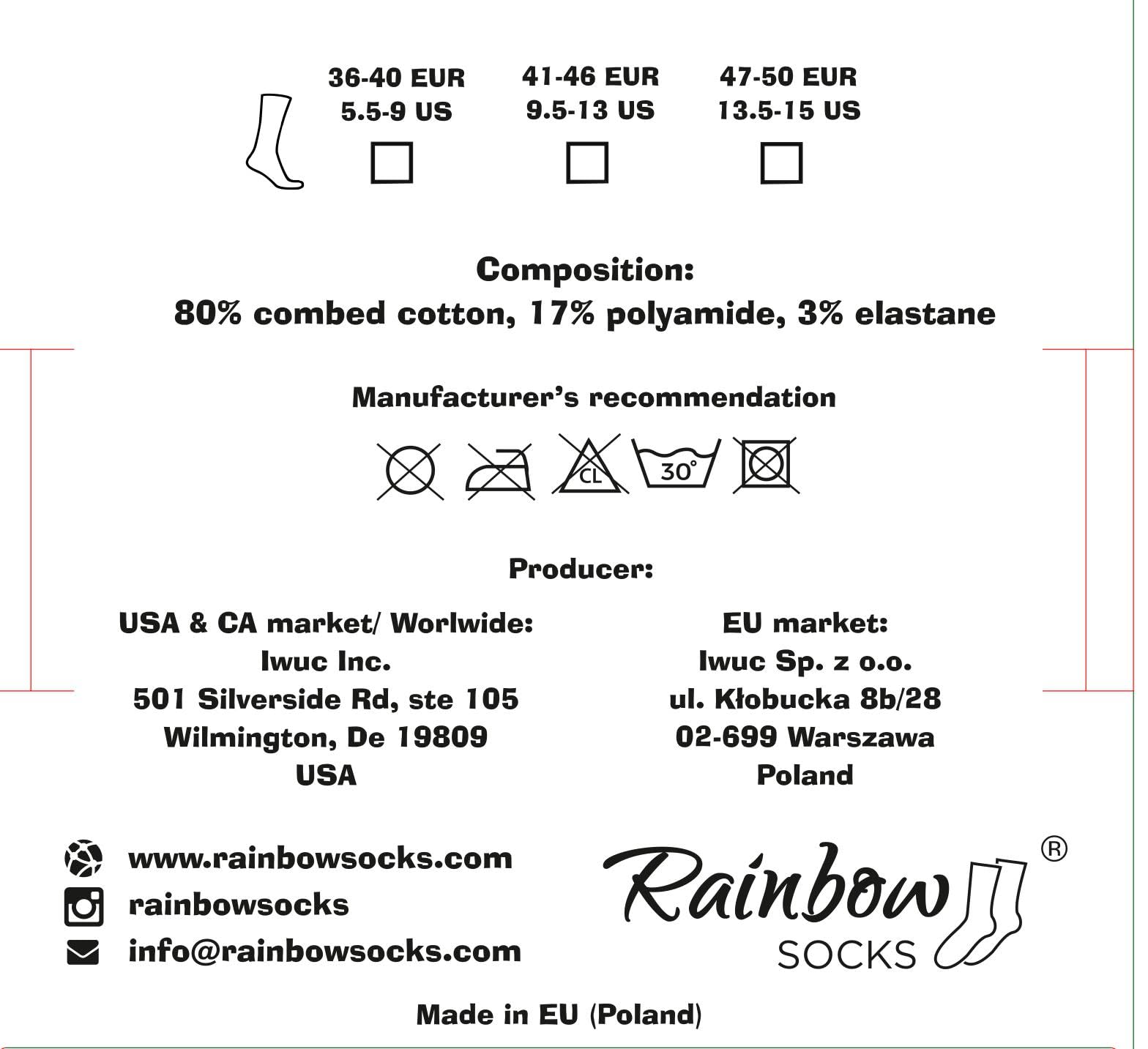 36-40 EUR
5.5-9 US

41-46 EUR
9.5-13 US

47-50 EUR
13.5-15 US

Composition:
80% combed cotton, 17% polyamide, 3% elastane

Manufacturer's recommendation

CL 30°

Producer:

USA & CA market/ Worlwide:
Iwuc Inc.
501 Silverside Rd, ste 105
Wilmington, De 19809
USA

EU market:
Iwuc Sp. z o.o.
ul. Kłobucka 8b/28
02-699 Warszawa
Poland

www.rainbowsocks.com
rainbowsocks
info@rainbowsocks.com

Rainbow SOCKS ®

Made in EU (Poland)